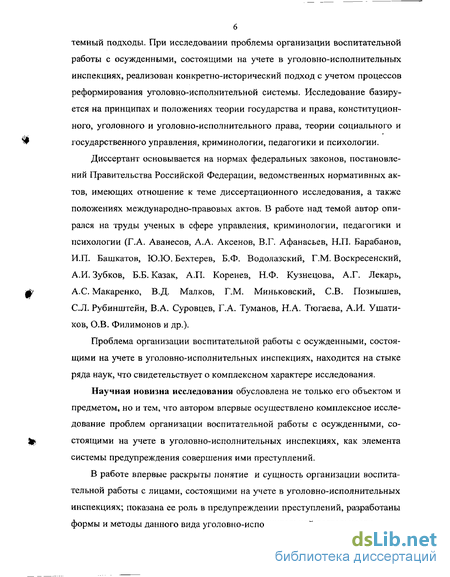 6

темный подходы. При исследовании проблемы организации воспитательной работы с осужденными, состоящими на учете в уголовно-исполнительных инспекциях, реализован конкретно-исторический подход с учетом процессов реформирования уголовно-исполнительной системы. Исследование базируется на принципах и положениях теории государства и права, конституционного, уголовного и уголовно-исполнительного права, теории социального и государственного управления, криминологии, педагогики и психологии.

Диссертант основывается на нормах федеральных законов, постановлений Правительства Российской Федерации, ведомственных нормативных актов, имеющих отношение к теме диссертационного исследования, а также положениях международно-правовых актов. В работе над темой автор опирался на труды ученых в сфере управления, криминологии, педагогики и психологии (Г.А. Аванесов, А.А. Аксенов, В.Г. Афанасьев, Н.П. Барабанов, И.П. Башкатов, Ю.Ю. Бехтерев, Б.Ф. Водолазский, Г.М. Воскресенский, А.И. Зубков, Б.Б. Казак, А.П. Коренев, Н.Ф. Кузнецова, А.Г. Лекарь, А.С. Макаренко, В.Д. Малков, Г.М. Миньковский, С.В. Познышев, С.Л. Рубинштейн, В.А. Суровцев, Г.А. Туманов, Н.А. Тюгаева, А.И. Ушатиков, О.В. Филимонов и др.).

Проблема организации воспитательной работы с осужденными, состоящими на учете в уголовно-исполнительных инспекциях, находится на стыке ряда наук, что свидетельствует о комплексном характере исследования.

Научная новизна исследования обусловлена не только его объектом и предметом, но и тем, что автором впервые осуществлено комплексное исследование проблем организации воспитательной работы с осужденными, состоящими на учете в уголовно-исполнительных инспекциях, как элемента системы предупреждения совершения ими преступлений.

В работе впервые раскрыты понятие и сущность организации воспитательной работы с лицами, состоящими на учете в уголовно-исполнительных инспекциях; показана ее роль в предупреждении преступлений, разработаны формы и методы данного вида уголовно-испо

dsLib.net
библиотека диссертаций